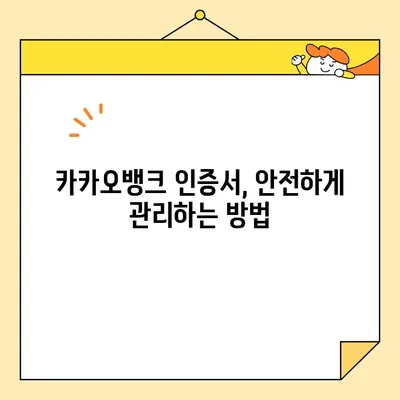 카카오뱅크 인증서, 안전하게 관리하는 방법